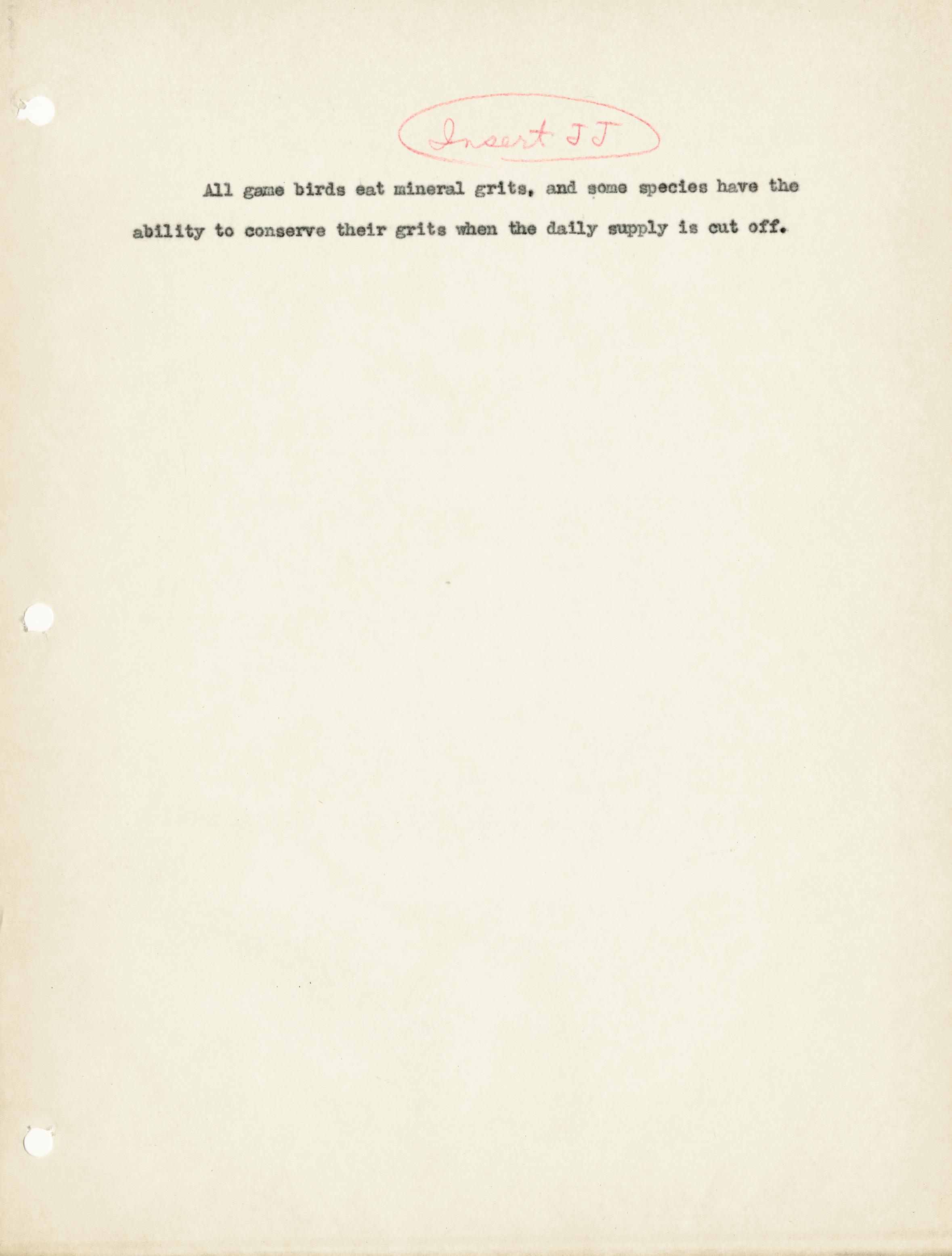 Insert JJ

All game birds eat mineral grits, and some species have the ability to conserve their grits when the daily supply is cut off.